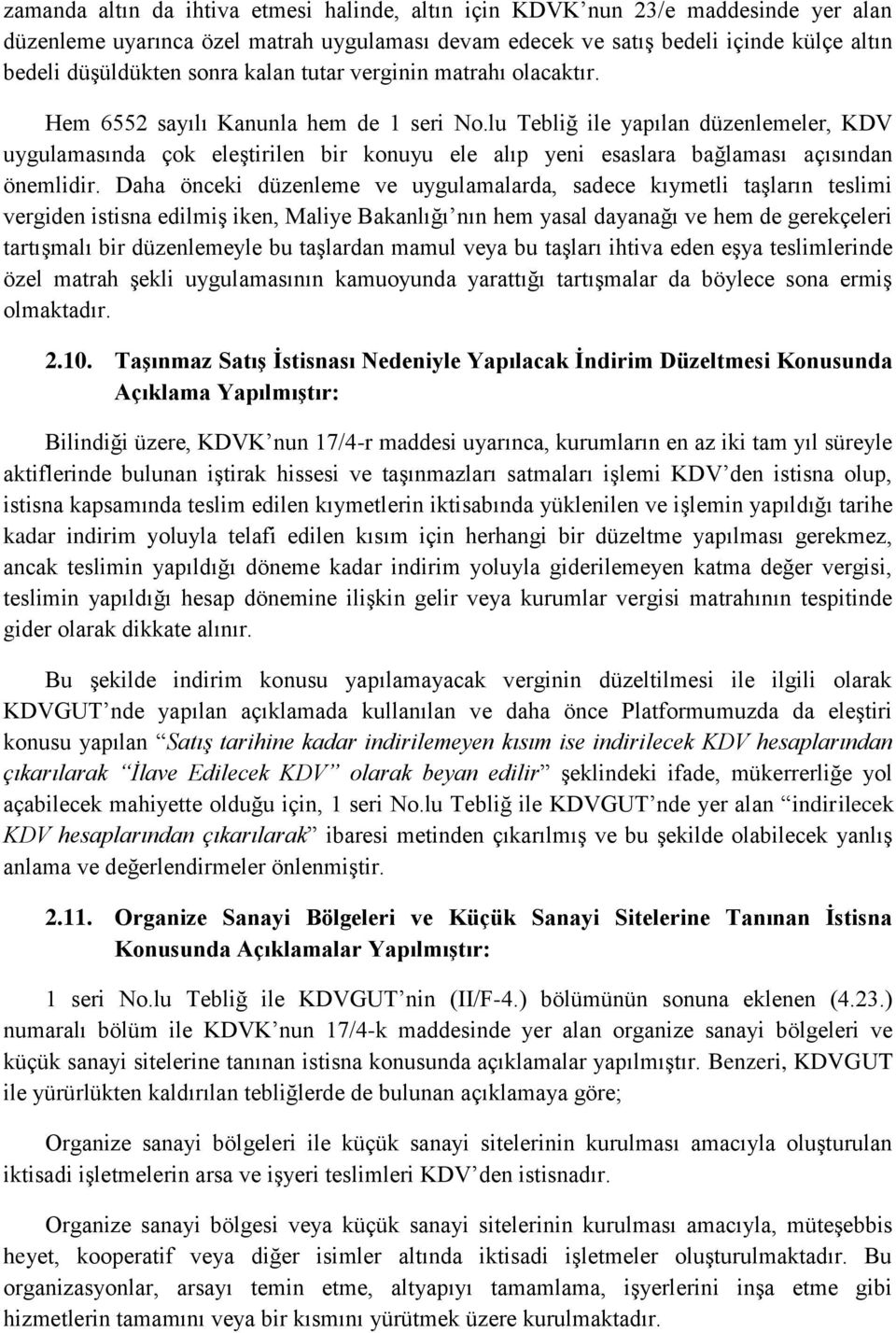 zamanda altın da ihtiva etmesi halinde, altın için KDVK'nun 23/e maddesinde yer alan düzenleme uyarınca özel matrah uygulaması devam edecek ve satış bedeli içinde külçe altın bedeli düşüldükten sonra kalan tutar verginin matrahı olacaktır.

Hem 6552 sayılı Kanunla hem de 1 seri No.lu Tebliğ ile yapılan düzenlemeler, KDV uygulamasında çok eleştirilen bir konuyu ele alıp yeni esaslara bağlaması açısından önemlidir. Daha önceki düzenleme ve uygulamalarda, sadece kıymetli taşların teslimi vergiden istisna edilmiş iken, Maliye Bakanlığı'nın hem yasal dayanağı ve hem de gerekçeleri tartışmalı bir düzenlemeyle bu taşlardan mamul veya bu taşları ihtiva eden eşya teslimlerinde özel matrah şekli uygulamasının kamuoyunda yarattığı tartışmalar da böylece sona ermiş olmaktadır.

2.10. Taşınmaz Satış İstisnası Nedeniyle Yapılacak İndirim Düzeltmesi Konusunda Açıklama Yapılmıştır:

Bilindiği üzere, KDVK'nun 17/4-r maddesi uyarınca, kurumların en az iki tam yıl süreyle aktiflerinde bulunan iştirak hissesi ve taşınmazları satmaları işlemi KDV'den istisna olup, istisna kapsamında teslim edilen kıymetlerin iktisabında yüklenilen ve işlemin yapıldığı tarihe kadar indirim yoluyla telafi edilen kısım için herhangi bir düzeltme yapılması gerekmez, ancak teslimin yapıldığı döneme kadar indirim yoluyla giderilemeyen katma değer vergisi, teslimin yapıldığı hesap dönemine ilişkin gelir veya kurumlar vergisi matrahının tespitinde gider olarak dikkate alınır.

Bu şekilde indirim konusu yapılamayacak verginin düzeltilmesi ile ilgili olarak KDVGUT'nde yapılan açıklamada kullanılan ve daha önce Platformumuzda da eleştiri konusu yapılan "Satış tarihine kadar indirilemeyen kısım ise indirilecek KDV hesaplarından çıkarılarak "İlave Edilecek KDV" olarak beyan edilir" şeklindeki ifade, mükerrerliğe yol açabilecek mahiyette olduğu için, 1 seri No.lu Tebliğ ile KDVGUT'nde yer alan "indirilecek KDV hesaplarından çıkarılarak" ibaresi metinden çıkarılmış ve bu şekilde olabilecek yanlış anlama ve değerlendirmeler önlenmiştir.

2.11. Organize Sanayi Bölgeleri ve Küçük Sanayi Sitelerine Tanınan İstisna Konusunda Açıklamalar Yapılmıştır:

1 seri No.lu Tebliğ ile KDVGUT'nin (II/F-4.) bölümünün sonuna eklenen (4.23.) numaralı bölüm ile KDVK'nun 17/4-k maddesinde yer alan organize sanayi bölgeleri ve küçük sanayi sitelerine tanınan istisna konusunda açıklamalar yapılmıştır. Benzeri, KDVGUT ile yürürlükten kaldırılan tebliğlerde de bulunan açıklamaya göre;

Organize sanayi bölgeleri ile küçük sanayi sitelerinin kurulması amacıyla oluşturulan iktisadi işletmelerin arsa ve işyeri teslimleri KDV'den istisnadır.

Organize sanayi bölgesi veya küçük sanayi sitelerinin kurulması amacıyla, müteşebbis heyet, kooperatif veya diğer isimler altında iktisadi işletmeler oluşturulmaktadır. Bu organizasyonlar, arsayı temin etme, altyapıyı tamamlama, işyerlerini inşa etme gibi hizmetlerin tamamını veya bir kısmını yürütmek üzere kurulmaktadır.